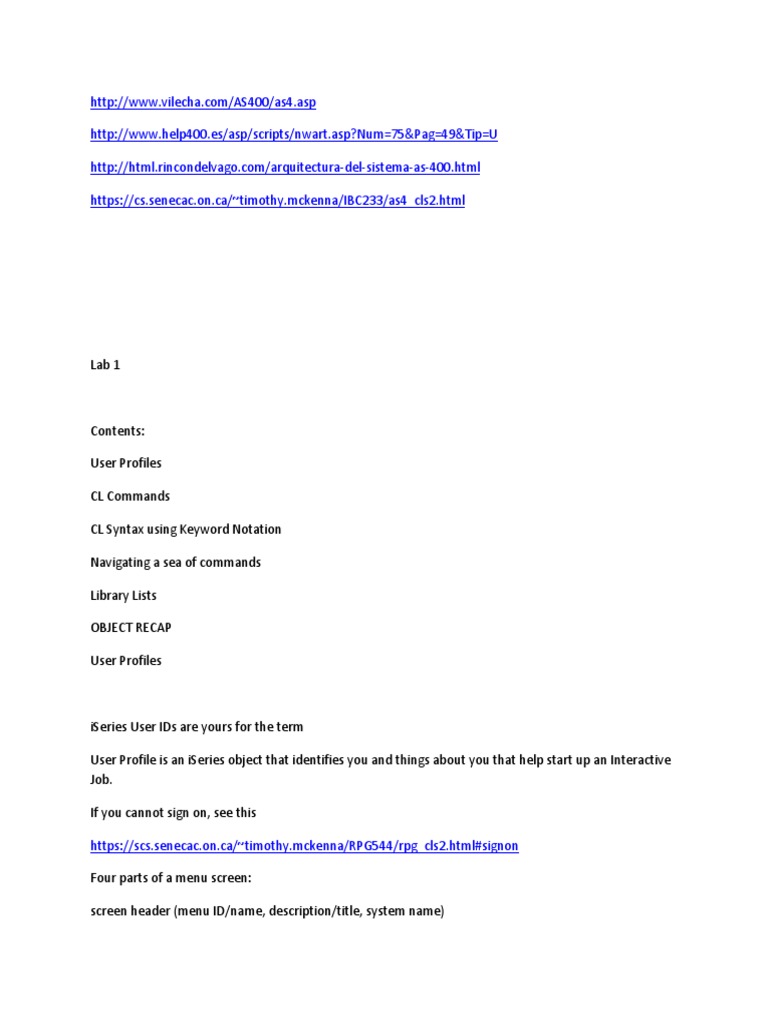 http://www.vilecha.com/AS400/as4.asp

http://www.help400.es/asp/scripts/nwart.asp?Num=75&Pag=49&Tip=U

http://html.rincondelvago.com/arquitectura-del-sistema-as-400.html

https://cs.senecac.on.ca/~timothy.mckenna/IBC233/as4_cls2.html

Lab 1

Contents:

User Profiles

CL Commands

CL Syntax using Keyword Notation

Navigating a sea of commands

Library Lists

OBJECT RECAP

User Profiles

iSeries User IDs are yours for the term

User Profile is an iSeries object that identifies you and things about you that help start up an Interactive Job.

If you cannot sign on, see this

https://scs.senecac.on.ca/~timothy.mckenna/RPG544/rpg_cls2.html#signon

Four parts of a menu screen:

screen header (menu ID/name, description/title, system name)